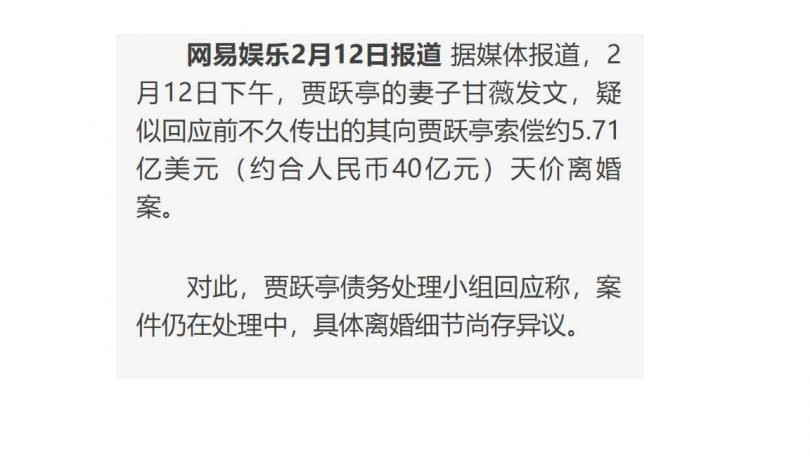 网易娱乐2月12日报道 据媒体报道，2月12日下午，贾跃亭的妻子甘薇发文，疑似回应前不久传出的其向贾跃亭索偿约5.71亿美元（约合人民币40亿元）天价离婚案。

对此，贾跃亭债务处理小组回应称，案件仍在处理中，具体离婚细节尚存异议。